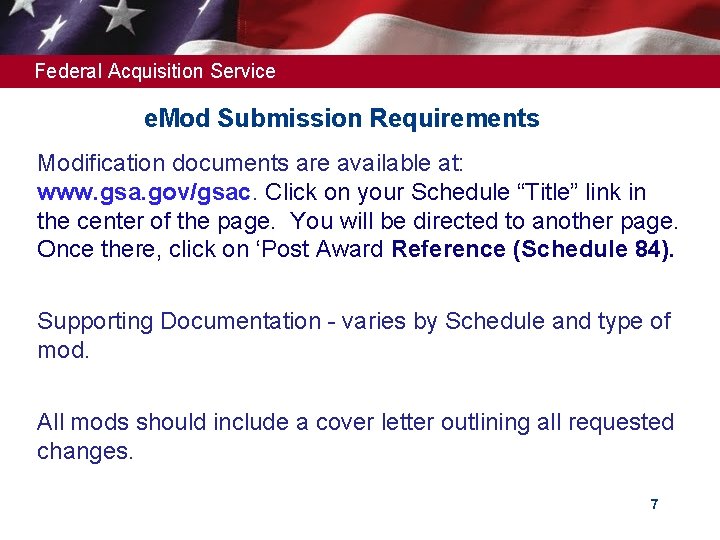 Federal Acquisition Service

eMod Submission Requirements

Modification documents are available at: www.gsa.gov/gsac. Click on your Schedule “Title” link in the center of the page. You will be directed to another page. Once there, click on ‘Post Award Reference (Schedule 84).

Supporting Documentation - varies by Schedule and type of mod.

All mods should include a cover letter outlining all requested changes.

7